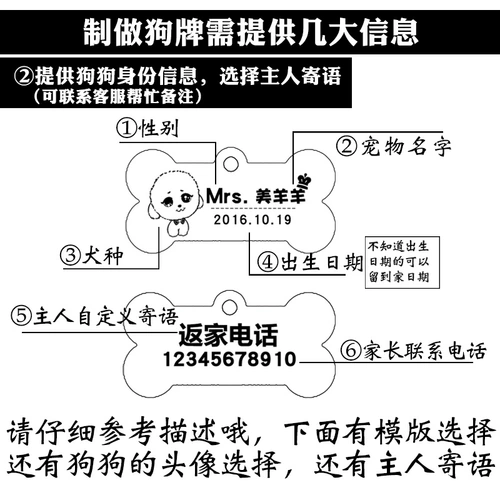 制做狗牌需提供几大信息

②提供狗狗身份信息，选择主人寄语
（可联系客服帮忙备注）

①性别

②宠物名字

Mrs. 美羊羊
2016.10.19

③犬种

④出生日期

不知道出生日期的可以留到家日期

⑤主人自定义寄语

返家电话
12345678910

⑥家长联系电话

请仔细参考描述哦，下面有模版选择
还有狗狗的头像选择，还有主人寄语